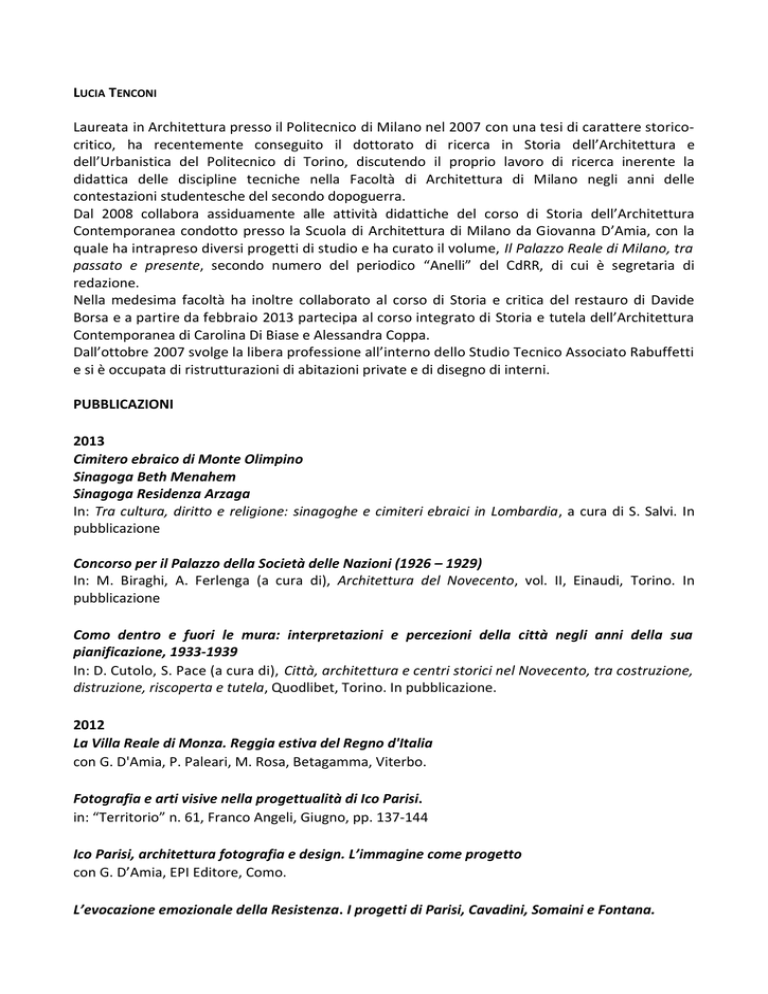 LUCIA TENCONI

Laureata in Architettura presso il Politecnico di Milano nel 2007 con una tesi di carattere storico-critico, ha recentemente conseguito il dottorato di ricerca in Storia dell'Architettura e dell'Urbanistica del Politecnico di Torino, discutendo il proprio lavoro di ricerca inerente la didattica delle discipline tecniche nella Facoltà di Architettura di Milano negli anni delle contestazioni studentesche del secondo dopoguerra.
Dal 2008 collabora assiduamente alle attività didattiche del corso di Storia dell'Architettura Contemporanea condotto presso la Scuola di Architettura di Milano da Giovanna D'Amia, con la quale ha intrapreso diversi progetti di studio e ha curato il volume, Il Palazzo Reale di Milano, tra passato e presente, secondo numero del periodico "Anelli" del CdRR, di cui è segretaria di redazione.
Nella medesima facoltà ha inoltre collaborato al corso di Storia e critica del restauro di Davide Borsa e a partire da febbraio 2013 partecipa al corso integrato di Storia e tutela dell'Architettura Contemporanea di Carolina Di Biase e Alessandra Coppa.
Dall'ottobre 2007 svolge la libera professione all'interno dello Studio Tecnico Associato Rabuffetti e si è occupata di ristrutturazioni di abitazioni private e di disegno di interni.

PUBBLICAZIONI

2013
Cimitero ebraico di Monte Olimpino
Sinagoga Beth Menahem
Sinagoga Residenza Arzaga
In: Tra cultura, diritto e religione: sinagoghe e cimiteri ebraici in Lombardia, a cura di S. Salvi. In pubblicazione

Concorso per il Palazzo della Società delle Nazioni (1926 – 1929)
In: M. Biraghi, A. Ferlenga (a cura di), Architettura del Novecento, vol. II, Einaudi, Torino. In pubblicazione

Como dentro e fuori le mura: interpretazioni e percezioni della città negli anni della sua pianificazione, 1933-1939
In: D. Cutolo, S. Pace (a cura di), Città, architettura e centri storici nel Novecento, tra costruzione, distruzione, riscoperta e tutela, Quodlibet, Torino. In pubblicazione.

2012
La Villa Reale di Monza. Reggia estiva del Regno d'Italia
con G. D'Amia, P. Paleari, M. Rosa, Betagamma, Viterbo.

Fotografia e arti visive nella progettualità di Ico Parisi.
in: "Territorio" n. 61, Franco Angeli, Giugno, pp. 137-144

Ico Parisi, architettura fotografia e design. L'immagine come progetto
con G. D'Amia, EPI Editore, Como.

L'evocazione emozionale della Resistenza. I progetti di Parisi, Cavadini, Somaini e Fontana.